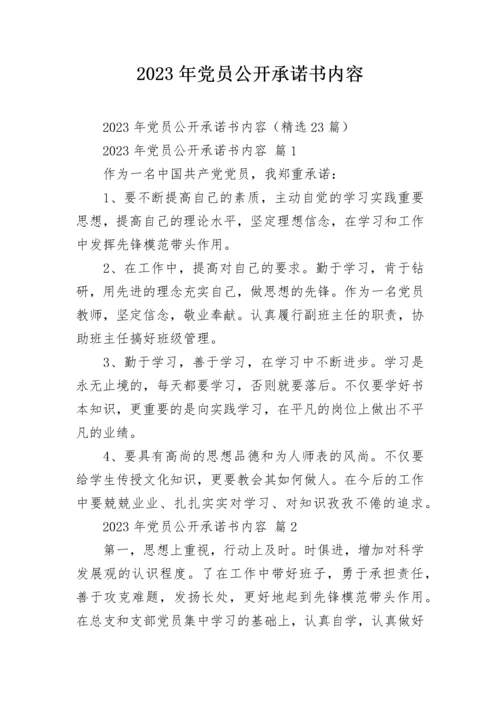 2023 年党员公开承诺书内容

2023 年党员公开承诺书内容（精选 23 篇）

2023 年党员公开承诺书内容 篇 1

作为一名中国共产党党员，我郑重承诺：

1、要不断提高自己的素质，主动自觉的学习实践重要思想，提高自己的理论水平，坚定理想信念，在学习和工作中发挥先锋模范带头作用。

2、在工作中，提高对自己的要求。勤于学习，肯于钻研，用先进的理念充实自己，做思想的先锋。作为一名党员教师，坚定信念，敬业奉献。认真履行副班主任的职责，协助班主任搞好班级管理。

3、勤于学习，善于学习，在学习中不断进步。学习是永无止境的，每天都要学习，否则就要落后。不仅要学好书本知识，更重要的是向实践学习，在平凡的岗位上做出不平凡的业绩。

4、要具有高尚的思想品德和为人师表的风尚。不仅要给学生传授文化知识，更要教会其如何做人。在今后的工作中要兢兢业业、扎扎实实对学习、对知识孜孜不倦的追求。

2023 年党员公开承诺书内容 篇 2

第一，思想上重视，行动上及时。时俱进，增加对科学发展观的认识程度。了在工作中带好班子，勇于承担责任，善于攻克难题，发扬长处，更好地起到先锋模范带头作用。在总支和支部党员集中学习的基础上，认真自学，认真做好